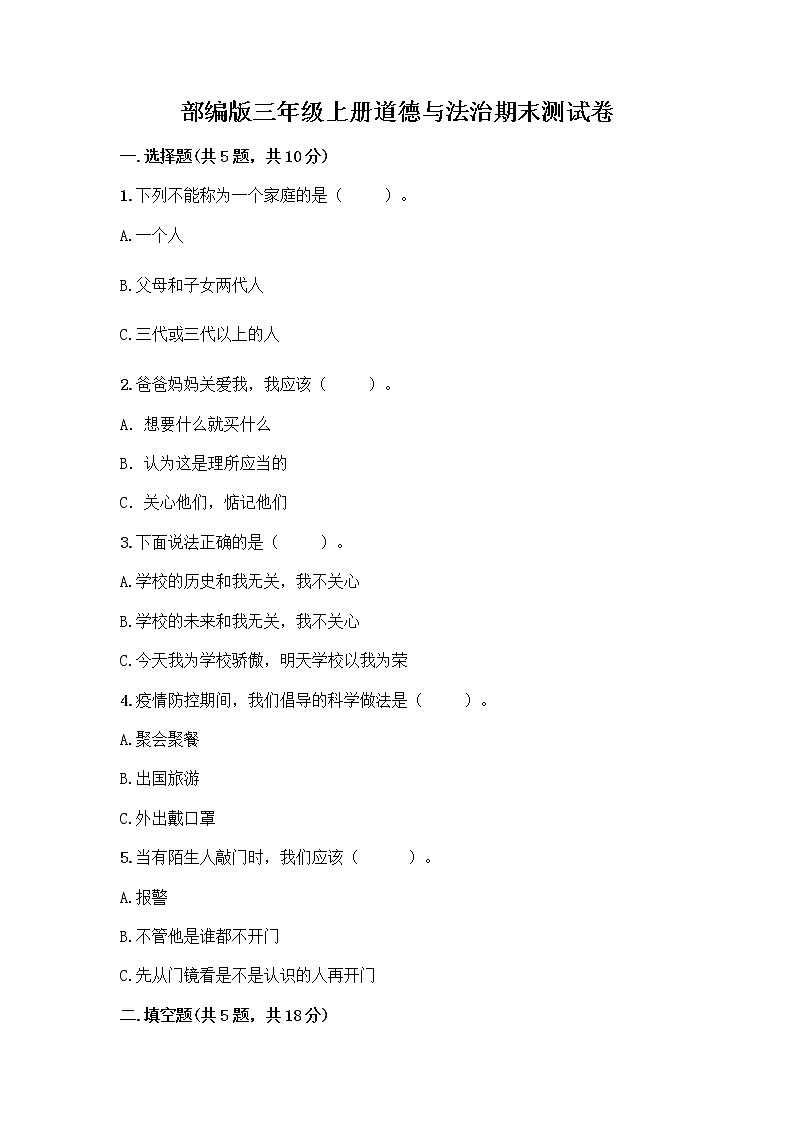 部编版三年级上册道德与法治期末测试卷

一.选择题(共5题，共10分)

1.下列不能称为一个家庭的是（　　）。

A.一个人

B.父母和子女两代人

C.三代或三代以上的人

2.爸爸妈妈关爱我，我应该（　　）。

A. 想要什么就买什么

B. 认为这是理所应当的

C. 关心他们，惦记他们

3.下面说法正确的是（　　）。

A.学校的历史和我无关，我不关心

B.学校的未来和我无关，我不关心

C.今天我为学校骄傲，明天学校以我为荣

4.疫情防控期间，我们倡导的科学做法是（　　）。

A.聚会聚餐

B.出国旅游

C.外出戴口罩

5.当有陌生人敲门时，我们应该（　　）。

A.报警

B.不管他是谁都不开门

C.先从门镜看是不是认识的人再开门

二.填空题(共5题，共18分)